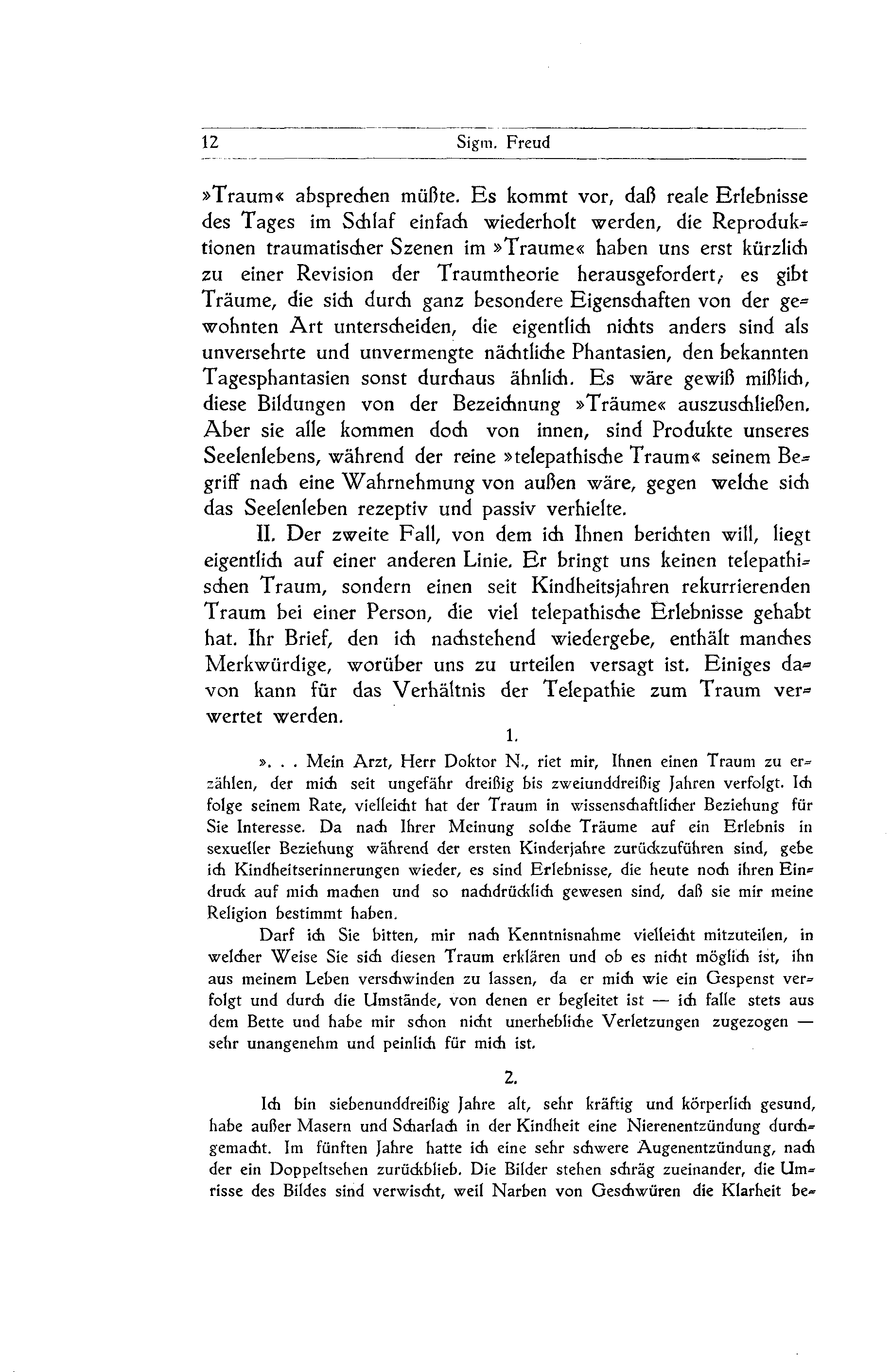 12 Sigm. Freud

»Traum« absprechen müßte. Es kommt vor, daß reale Erlebnisse des Tages im Schlaf einfach wiederholt werden, die Reproduktionen traumatischer Szenen im »Traume« haben uns erst kürzlich zu einer Revision der Traumtheorie herausgefordert; es gibt Träume, die sich durch ganz besondere Eigenschaften von der gewohnten Art unterscheiden, die eigentlich nichts anders sind als unversehrte und unvermengte nächtliche Phantasien, den bekannten Tagesphantasien sonst durchaus ähnlich. Es wäre gewiß mißlich, diese Bildungen von der Bezeichnung »Träume« auszuschließen. Aber sie alle kommen doch von innen, sind Produkte unseres Seelenlebens, während der reine »telepathische Traum« seinem Begriff nach eine Wahrnehmung von außen wäre, gegen welche sich das Seelenleben rezeptiv und passiv verhielte.

II. Der zweite Fall, von dem ich Ihnen berichten will, liegt eigentlich auf einer anderen Linie. Er bringt uns keinen telepathischen Traum, sondern einen seit Kindheitsjahren rekurrierenden Traum bei einer Person, die viel telepathische Erlebnisse gehabt hat. Ihr Brief, den ich nachstehend wiedergebe, enthält manches Merkwürdige, worüber uns zu urteilen versagt ist. Einiges davon kann für das Verhältnis der Telepathie zum Traum verwertet werden.

1.

». . . Mein Arzt, Herr Doktor N., riet mir, Ihnen einen Traum zu erzählen, der mich seit ungefähr dreißig bis zweiunddreißig Jahren verfolgt. Ich folge seinem Rate, vielleicht hat der Traum in wissenschaftlicher Beziehung für Sie Interesse. Da nach Ihrer Meinung solche Träume auf ein Erlebnis in sexueller Beziehung während der ersten Kinderjahre zurückzuführen sind, gebe ich Kindheitserinnerungen wieder, es sind Erlebnisse, die heute noch ihren Eindruck auf mich machen und so nachdrücklich gewesen sind, daß sie mir meine Religion bestimmt haben.

Darf ich Sie bitten, mir nach Kenntnisnahme vielleicht mitzuteilen, in welcher Weise Sie sich diesen Traum erklären und ob es nicht möglich ist, ihn aus meinem Leben verschwinden zu lassen, da er mich wie ein Gespenst verfolgt und durch die Umstände, von denen er begleitet ist — ich falle stets aus dem Bette und habe mir schon nicht unerhebliche Verletzungen zugezogen — sehr unangenehm und peinlich für mich ist.

2.

Ich bin siebenunddreißig Jahre alt, sehr kräftig und körperlich gesund, habe außer Masern und Scharlach in der Kindheit eine Nierenentzündung durchgemacht. Im fünften Jahre hatte ich eine sehr schwere Augenentzündung, nach der ein Doppeltsehen zurückblieb. Die Bilder stehen schräg zueinander, die Umrisse des Bildes sind verwischt, weil Narben von Geschwüren die Klarheit be-